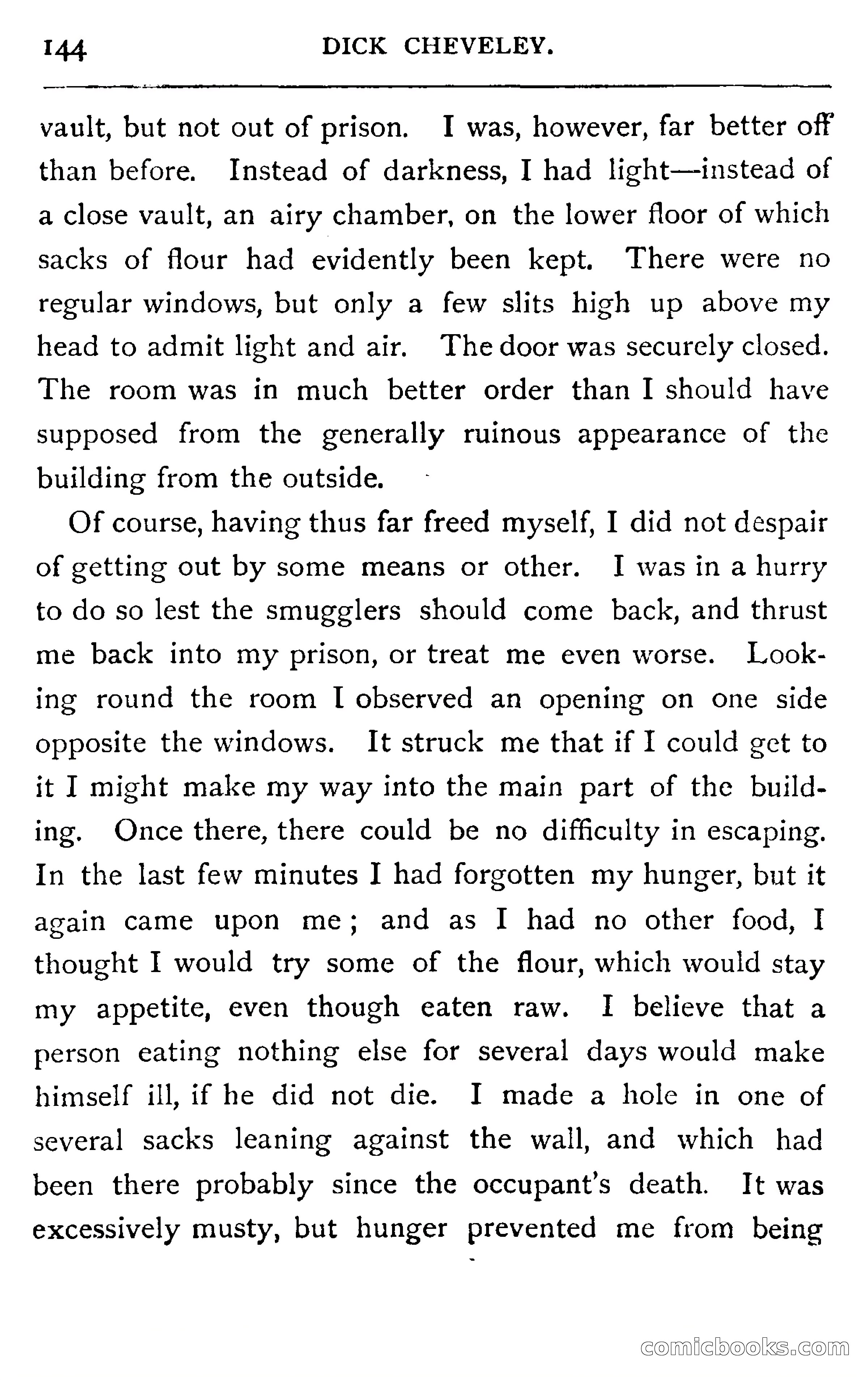 144 DICK CHEVELEY.

vault, but not out of prison. I was, however, far better off than before. Instead of darkness, I had light—instead of a close vault, an airy chamber, on the lower floor of which sacks of flour had evidently been kept. There were no regular windows, but only a few slits high up above my head to admit light and air. The door was securely closed. The room was in much better order than I should have supposed from the generally ruinous appearance of the building from the outside.

Of course, having thus far freed myself, I did not despair of getting out by some means or other. I was in a hurry to do so lest the smugglers should come back, and thrust me back into my prison, or treat me even worse. Looking round the room I observed an opening on one side opposite the windows. It struck me that if I could get to it I might make my way into the main part of the building. Once there, there could be no difficulty in escaping. In the last few minutes I had forgotten my hunger, but it again came upon me; and as I had no other food, I thought I would try some of the flour, which would stay my appetite, even though eaten raw. I believe that a person eating nothing else for several days would make himself ill, if he did not die. I made a hole in one of several sacks leaning against the wall, and which had been there probably since the occupant's death. It was excessively musty, but hunger prevented me from being

comicbooks.com